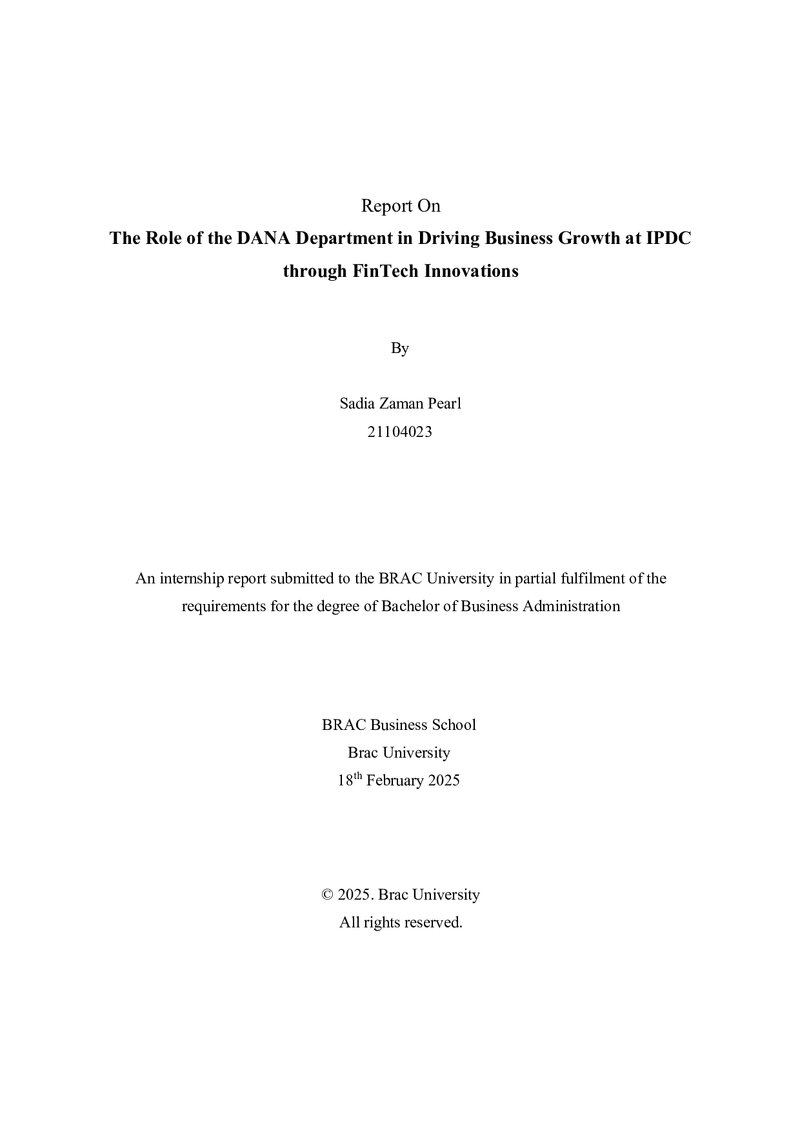 Report On

The Role of the DANA Department in Driving Business Growth at IPDC through FinTech Innovations

By

Sadia Zaman Pearl
21104023

An internship report submitted to the BRAC University in partial fulfilment of the requirements for the degree of Bachelor of Business Administration

BRAC Business School
Brac University
18th February 2025

© 2025. Brac University
All rights reserved.